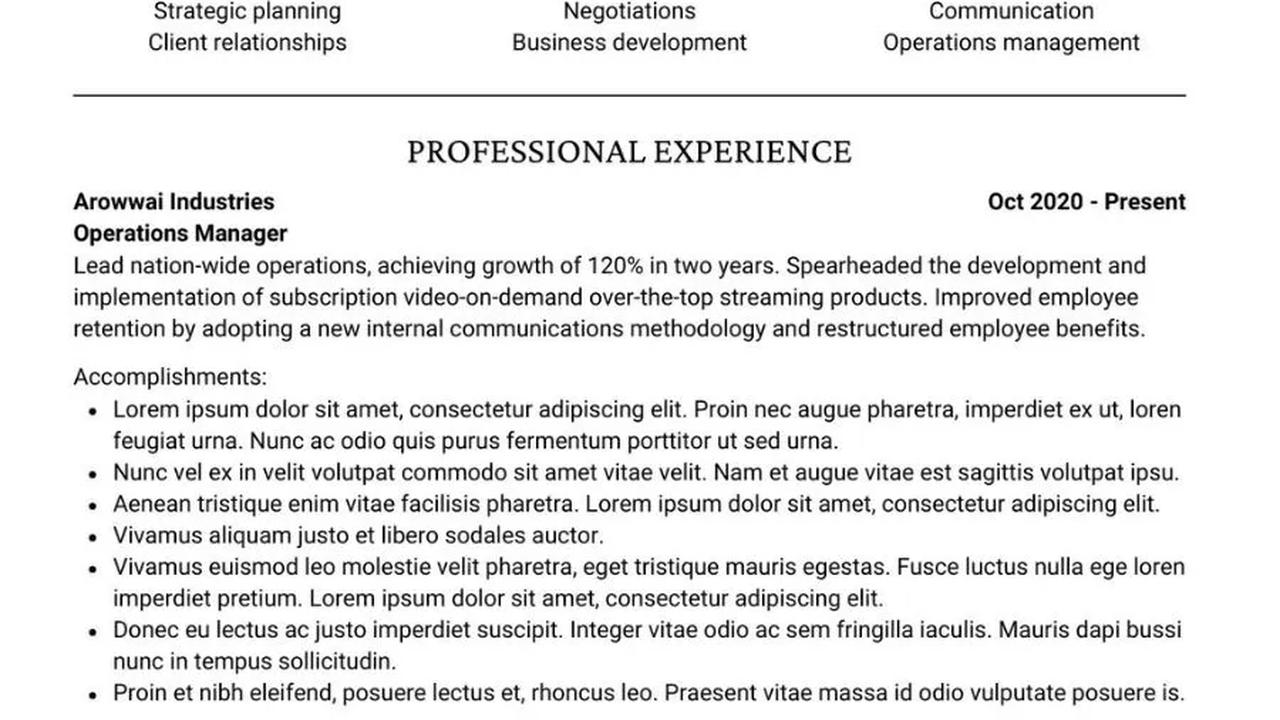 Strategic planning
Client relationships

Negotiations
Business development

Communication
Operations management

PROFESSIONAL EXPERIENCE

Arowwai Industries
Oct 2020 - Present
Operations Manager

Lead nation-wide operations, achieving growth of 120% in two years. Spearheaded the development and implementation of subscription video-on-demand over-the-top streaming products. Improved employee retention by adopting a new internal communications methodology and restructured employee benefits.

Accomplishments:
• Lorem ipsum dolor sit amet, consectetur adipiscing elit. Proin nec augue pharetra, imperdiet ex ut, loren feugiat urna. Nunc ac odio quis purus fermentum porttitor ut sed urna.
• Nunc vel ex in velit volutpat commodo sit amet vitae velit. Nam et augue vitae est sagittis volutpat ipsu.
• Aenean tristique enim vitae facilisis pharetra. Lorem ipsum dolor sit amet, consectetur adipiscing elit.
• Vivamus aliquam justo et libero sodales auctor.
• Vivamus euismod leo molestie velit pharetra, eget tristique mauris egestas. Fusce luctus nulla ege loren imperdiet pretium. Lorem ipsum dolor sit amet, consectetur adipiscing elit.
• Donec eu lectus ac justo imperdiet suscipit. Integer vitae odio ac sem fringilla iaculis. Mauris dapi bussi nunc in tempus sollicitudin.
• Proin et nibh eleifend, posuere lectus et, rhoncus leo. Praesent vitae massa id odio vulputate posuere is.